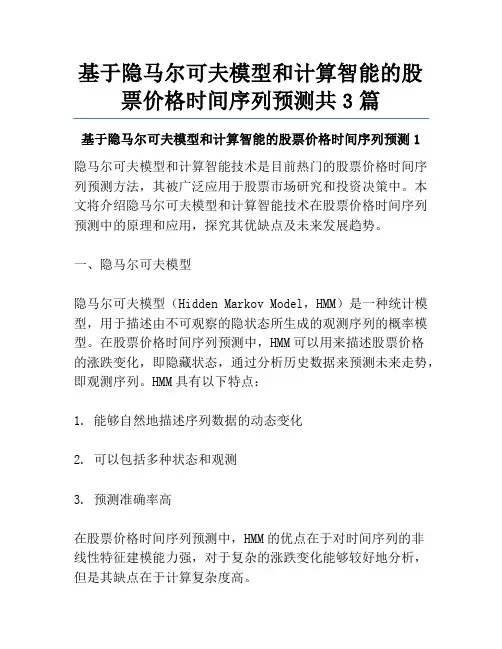 基于隐马尔可夫模型和计算智能的股票价格时间序列预测共 3 篇

基于隐马尔可夫模型和计算智能的股票价格时间序列预测 1

隐马尔可夫模型和计算智能技术是目前热门的股票价格时间序列预测方法，其被广泛应用于股票市场研究和投资决策中。本文将介绍隐马尔可夫模型和计算智能技术在股票价格时间序列预测中的原理和应用，探究其优缺点及未来发展趋势。

一、隐马尔可夫模型

隐马尔可夫模型（Hidden Markov Model，HMM）是一种统计模型，用于描述由不可观察的隐状态所生成的观测序列的概率模型。在股票价格时间序列预测中，HMM 可以用来描述股票价格的涨跌变化，即隐藏状态，通过分析历史数据来预测未来走势，即观测序列。HMM 具有以下特点：

1. 能够自然地描述序列数据的动态变化

2. 可以包括多种状态和观测

3. 预测准确率高

在股票价格时间序列预测中，HMM 的优点在于对时间序列的非线性特征建模能力强，对于复杂的涨跌变化能够较好地分析，但是其缺点在于计算复杂度高。